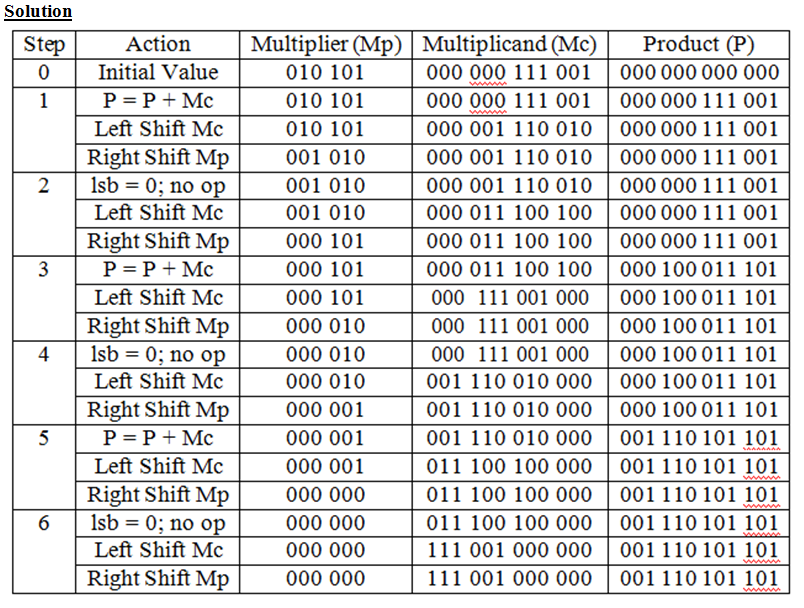 Solution

| Step | Action | Multiplier (Mp) | Multiplicand (Mc) | Product (P) |
|---|---|---|---|---|
| 0 | Initial Value | 010 101 | 000 000 111 001 | 000 000 000 000 |
| 1 | P = P + Mc | 010 101 | 000 000 111 001 | 000 000 111 001 |
| | Left Shift Mc | 010 101 | 000 001 110 010 | 000 000 111 001 |
| | Right Shift Mp | 001 010 | 000 001 110 010 | 000 000 111 001 |
| 2 | lsb = 0; no op | 001 010 | 000 001 110 010 | 000 000 111 001 |
| | Left Shift Mc | 001 010 | 000 011 100 100 | 000 000 111 001 |
| | Right Shift Mp | 000 101 | 000 011 100 100 | 000 000 111 001 |
| 3 | P = P + Mc | 000 101 | 000 011 100 100 | 000 100 011 101 |
| | Left Shift Mc | 000 101 | 000 111 001 000 | 000 100 011 101 |
| | Right Shift Mp | 000 010 | 000 111 001 000 | 000 100 011 101 |
| 4 | lsb = 0; no op | 000 010 | 000 111 001 000 | 000 100 011 101 |
| | Left Shift Mc | 000 010 | 001 110 010 000 | 000 100 011 101 |
| | Right Shift Mp | 000 001 | 001 110 010 000 | 000 100 011 101 |
| 5 | P = P + Mc | 000 001 | 001 110 010 000 | 001 110 101 101 |
| | Left Shift Mc | 000 001 | 011 100 100 000 | 001 110 101 101 |
| | Right Shift Mp | 000 000 | 011 100 100 000 | 001 110 101 101 |
| 6 | lsb = 0; no op | 000 000 | 011 100 100 000 | 001 110 101 101 |
| | Left Shift Mc | 000 000 | 111 001 000 000 | 001 110 101 101 |
| | Right Shift Mp | 000 000 | 111 001 000 000 | 001 110 101 101 |